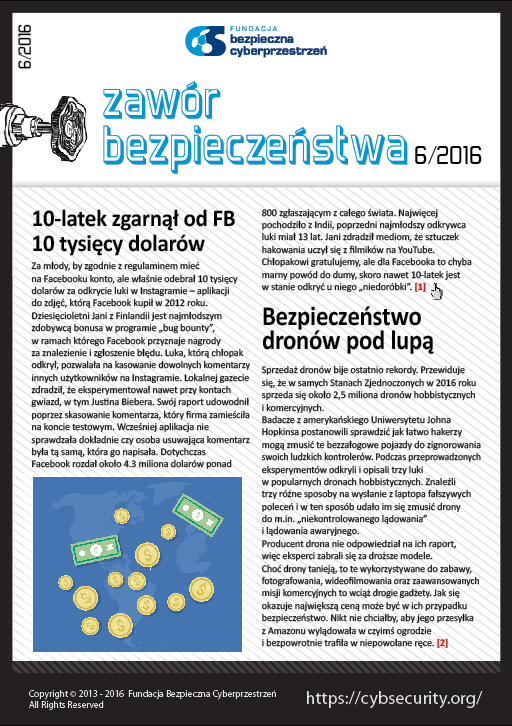 6/2016

FUNDACJA
bezpieczna
cyberprzestrzeń

zawór bezpieczeństwa 6/2016

10-latek zgarnął od FB 10 tysięcy dolarów

Za młody, by zgodnie z regulaminem mieć na Facebooku konto, ale właśnie odebrał 10 tysięcy dolarów za odkrycie luki w Instagramie – aplikacji do zdjęć, którą Facebook kupił w 2012 roku. Dziesięcioletni Jani z Finlandii jest najmłodszym zdobywcą bonusa w programie „bug bounty", w ramach którego Facebook przyznaje nagrody za znalezienie i zgłoszenie błędu. Luka, którą chłopak odkrył, pozwalała na kasowanie dowolnych komentarzy innych użytkowników na Instagramie. Lokalnej gazecie zdradził, że eksperymentował nawet przy kontach gwiazd, w tym Justina Biebera. Swój raport udowodnił poprzez skasowanie komentarza, który firma zamieściła na koncie testowym. Wcześniej aplikacja nie sprawdzała dokładnie czy osoba usuwająca komentarz była tą samą, która go napisała. Dotychczas Facebook rozdał około 4.3 miliona dolarów ponad 800 zgłaszającym z całego świata. Najwięcej pochodziło z Indii, poprzedni najmłodszy odkrywca luki miał 13 lat. Jani zdradził mediom, że sztuczek hakowania uczył się z filmików na YouTube. Chłopakowi gratulujemy, ale dla Facebooka to chyba marny powód do dumy, skoro nawet 10-latek jest w stanie odkryć u niego „niedoróbki". [1]

Bezpieczeństwo dronów pod lupą

Sprzedaż dronów bije ostatnio rekordy. Przewiduje się, że w samych Stanach Zjednoczonych w 2016 roku sprzeda się około 2,5 miliona dronów hobbistycznych i komercyjnych.
Badacze z amerykańskiego Uniwersytetu Johna Hopkinsa postanowili sprawdzić jak łatwo hakerzy mogą zmusić te bezzałogowe pojazdy do zignorowania swoich ludzkich kontrolerów. Podczas przeprowadzonych eksperymentów odkryli i opisali trzy luki w popularnych dronach hobbistycznych. Znaleźli trzy różne sposoby na wysłanie z laptopa fałszywych poleceń i w ten sposób udało im się zmusić drony do m.in. „niekontrolowanego lądowania" i lądowania awaryjnego.
Producent drona nie odpowiedział na ich raport, więc eksperci zabrali się za droższe modele.
Choć drony tanieją, to te wykorzystywane do zabawy, fotografowania, wideofilmowania oraz zaawansowanych misji komercyjnych to wciąż drogie gadżety. Jak się okazuje największą ceną może być w ich przypadku bezpieczeństwo. Nikt nie chciałby, aby jego przesyłka z Amazonu wylądowała w czyimś ogrodzie i bezpowrotnie trafiła w niepowołane ręce. [2]

Copyright © 2013 - 2016 Fundacja Bezpieczna Cyberprzestrzeń
All Rights Reserved

https://cybsecurity.org/